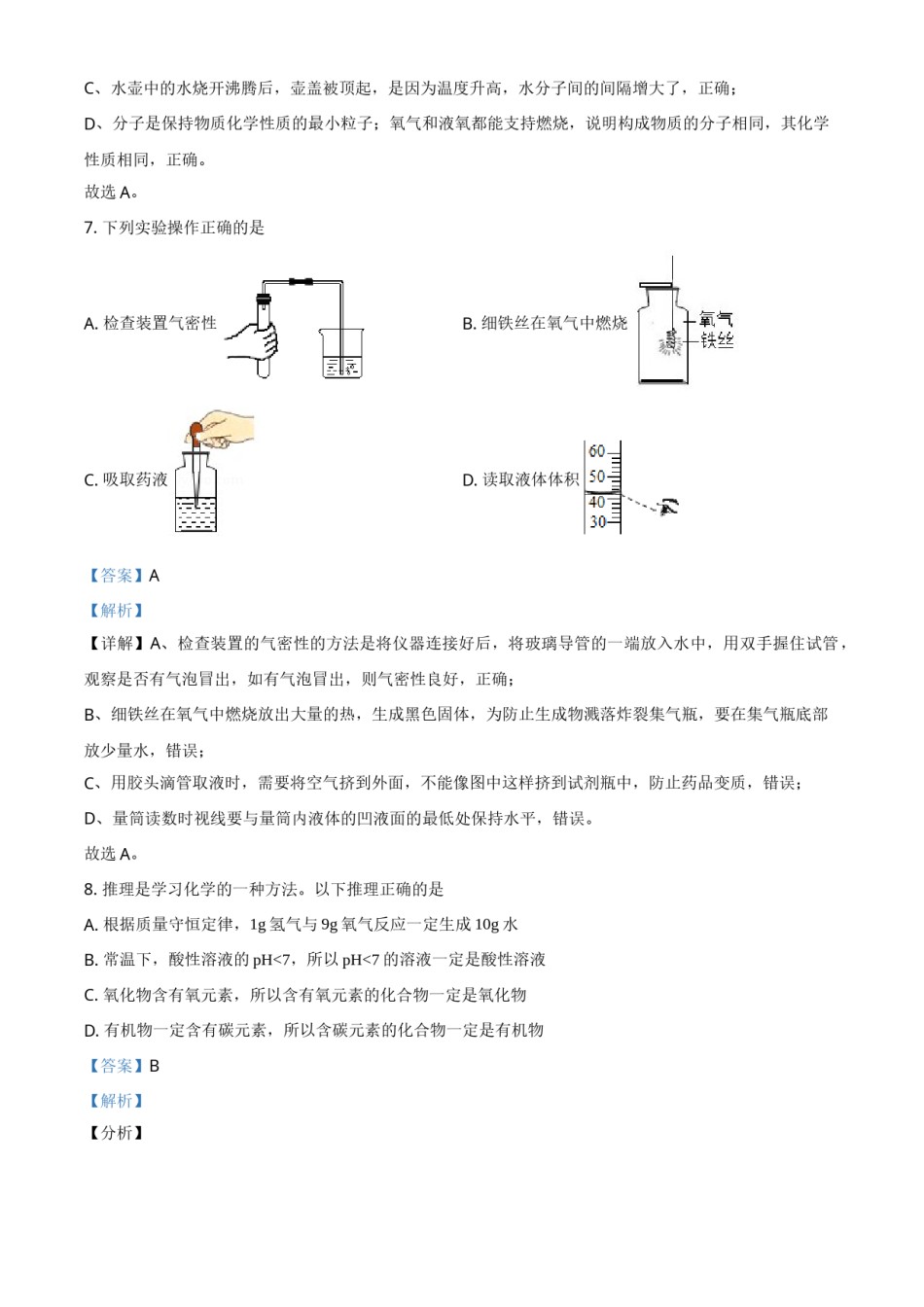 C、水壶中的水烧开沸腾后，壶盖被顶起，是因为温度升高，水分子间的间隔增大了，正确；

D、分子是保持物质化学性质的最小粒子；氧气和液氧都能支持燃烧，说明构成物质的分子相同，其化学性质相同，正确。

故选 A。

7. 下列实验操作正确的是

A. 检查装置气密性

B. 细铁丝在氧气中燃烧

氧气

铁丝

C. 吸取药液

D. 读取液体体积

60

50

40

30

【答案】A

【解析】

【详解】A、检查装置的气密性的方法是将仪器连接好后，将玻璃导管的一端放入水中，用双手握住试管，观察是否有气泡冒出，如有气泡冒出，则气密性良好，正确；

B、细铁丝在氧气中燃烧放出大量的热，生成黑色固体，为防止生成物溅落炸裂集气瓶，要在集气瓶底部放少量水，错误；

C、用胶头滴管取液时，需要将空气挤到外面，不能像图中这样挤到试剂瓶中，防止药品变质，错误；

D、量筒读数时视线要与量筒内液体的凹液面的最低处保持水平，错误。

故选 A。

8. 推理是学习化学的一种方法。以下推理正确的是

A. 根据质量守恒定律，1g 氢气与 9g 氧气反应一定生成 10g 水

B. 常温下，酸性溶液的 pH<7，所以 pH<7 的溶液一定是酸性溶液

C. 氧化物含有氧元素，所以含有氧元素的化合物一定是氧化物

D. 有机物一定含有碳元素，所以含碳元素的化合物一定是有机物

【答案】B

【解析】

【分析】